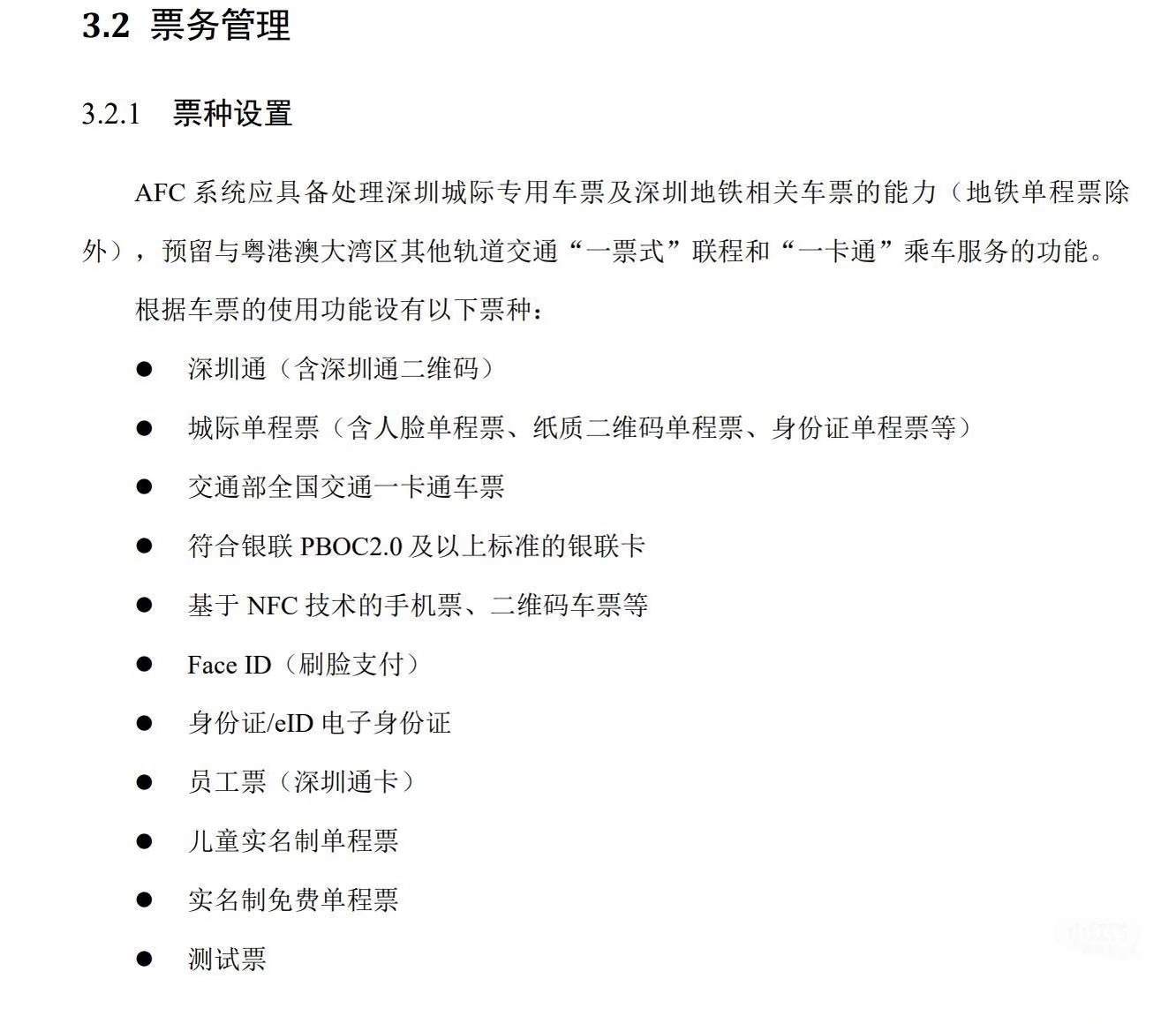 3.2 票务管理

3.2.1 票种设置

AFC 系统应具备处理深圳城际专用车票及深圳地铁相关车票的能力（地铁单程票除外），预留与粤港澳大湾区其他轨道交通“一票式”联程和“一卡通”乘车服务的功能。

根据车票的使用功能设有以下票种：

● 深圳通（含深圳通二维码）

● 城际单程票（含人脸单程票、纸质二维码单程票、身份证单程票等）

● 交通部全国交通一卡通车票

● 符合银联 PBOC2.0 及以上标准的银联卡

● 基于 NFC 技术的手机票、二维码车票等

● Face ID（刷脸支付）

● 身份证/eID 电子身份证

● 员工票（深圳通卡）

● 儿童实名制单程票

● 实名制免费单程票

● 测试票